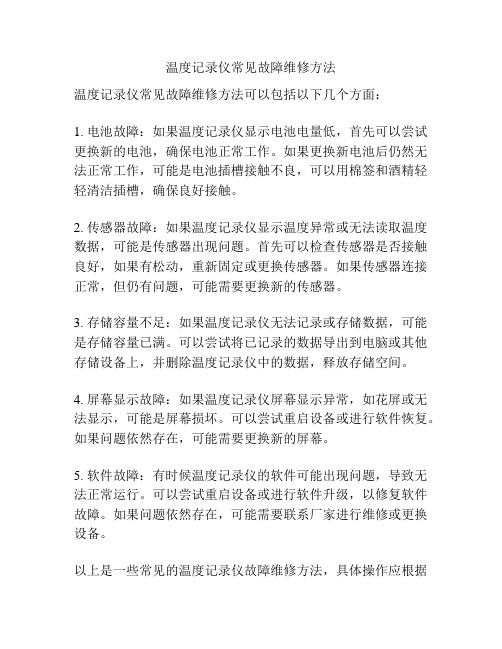 温度记录仪常见故障维修方法

温度记录仪常见故障维修方法可以包括以下几个方面：

1. 电池故障：如果温度记录仪显示电池电量低，首先可以尝试更换新的电池，确保电池正常工作。如果更换新电池后仍然无法正常工作，可能是电池插槽接触不良，可以用棉签和酒精轻轻清洁插槽，确保良好接触。

2. 传感器故障：如果温度记录仪显示温度异常或无法读取温度数据，可能是传感器出现问题。首先可以检查传感器是否接触良好，如果有松动，重新固定或更换传感器。如果传感器连接正常，但仍有问题，可能需要更换新的传感器。

3. 存储容量不足：如果温度记录仪无法记录或存储数据，可能是存储容量已满。可以尝试将已记录的数据导出到电脑或其他存储设备上，并删除温度记录仪中的数据，释放存储空间。

4. 屏幕显示故障：如果温度记录仪屏幕显示异常，如花屏或无法显示，可能是屏幕损坏。可以尝试重启设备或进行软件恢复。如果问题依然存在，可能需要更换新的屏幕。

5. 软件故障：有时候温度记录仪的软件可能出现问题，导致无法正常运行。可以尝试重启设备或进行软件升级，以修复软件故障。如果问题依然存在，可能需要联系厂家进行维修或更换设备。

以上是一些常见的温度记录仪故障维修方法，具体操作应根据